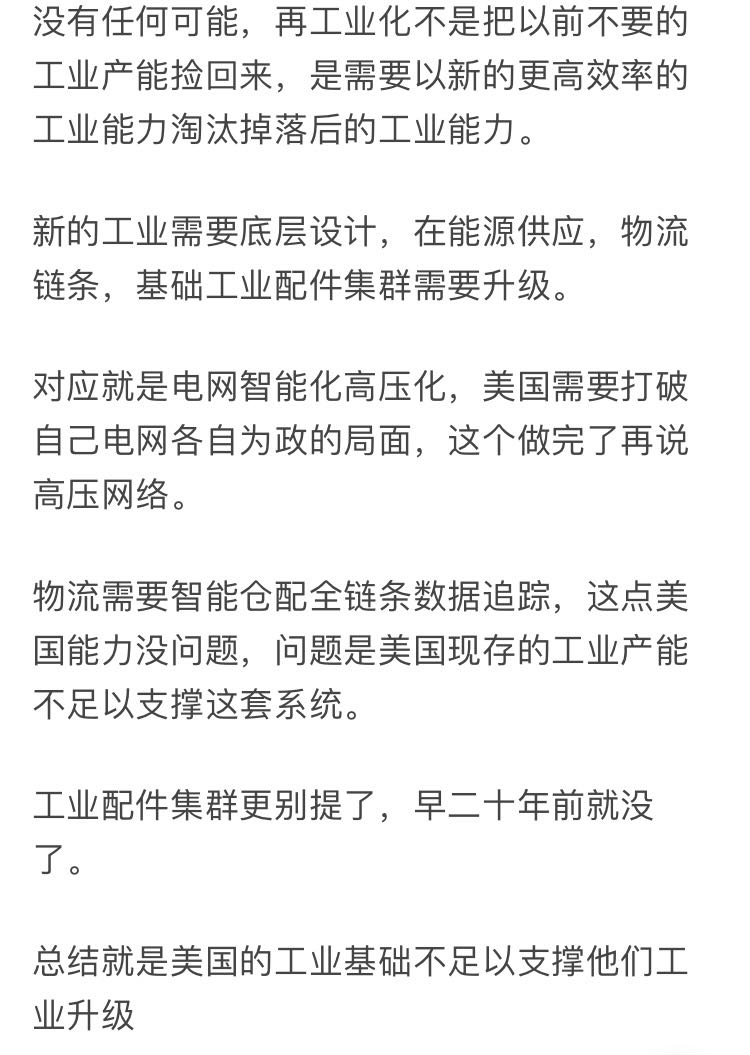 没有任何可能，再工业化不是把以前不要的工业产能捡回来，是需要以新的更高效率的工业能力淘汰掉落后的工业能力。

新的工业需要底层设计，在能源供应，物流链条，基础工业配件集群需要升级。

对应就是电网智能化高压化，美国需要打破自己电网各自为政的局面，这个做完了再说高压网络。

物流需要智能仓配全链条数据追踪，这点美国能力没问题，问题是美国现存的工业产能不足以支撑这套系统。

工业配件集群更别提了，早二十年前就没了。

总结就是美国的工业基础不足以支撑他们工业升级